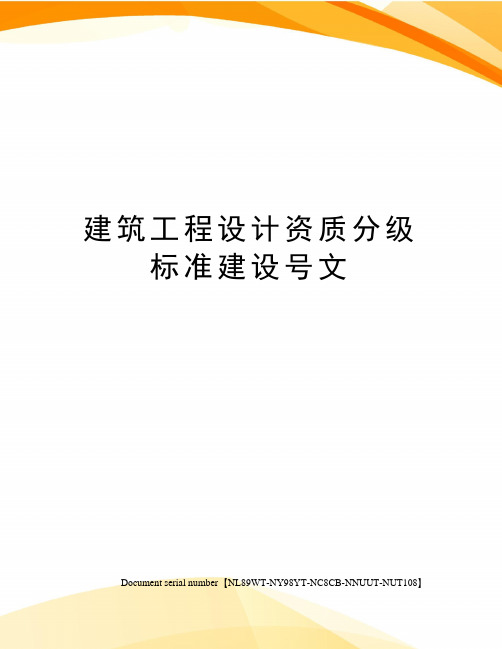 建筑工程设计资质分级标准建设号文

Document serial number【NL89WT-NY98YT-NC8CB-NNUUT-NUT108】